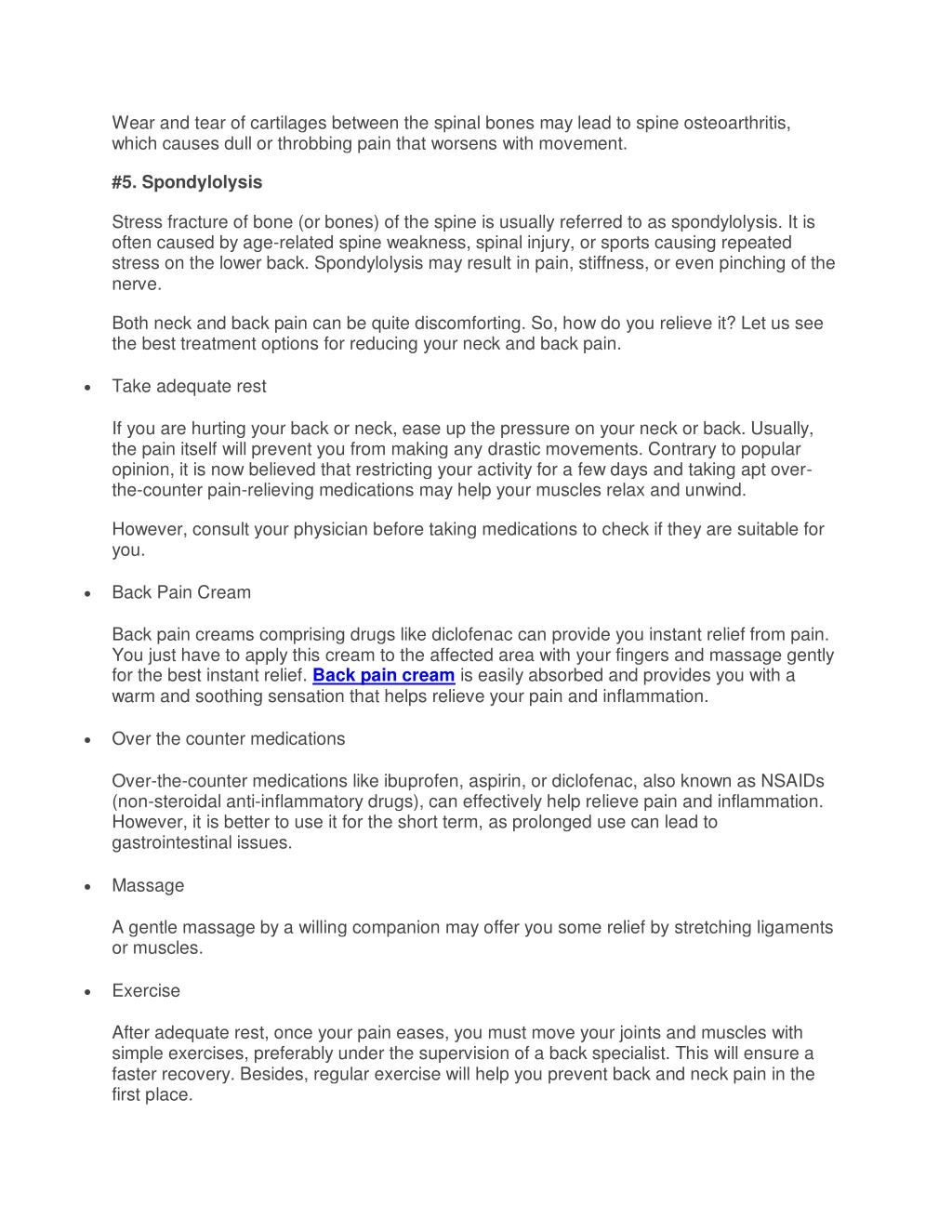 Wear and tear of cartilages between the spinal bones may lead to spine osteoarthritis, which causes dull or throbbing pain that worsens with movement.

#5. Spondylolysis

Stress fracture of bone (or bones) of the spine is usually referred to as spondylolysis. It is often caused by age-related spine weakness, spinal injury, or sports causing repeated stress on the lower back. Spondylolysis may result in pain, stiffness, or even pinching of the nerve.

Both neck and back pain can be quite discomforting. So, how do you relieve it? Let us see the best treatment options for reducing your neck and back pain.

• Take adequate rest

If you are hurting your back or neck, ease up the pressure on your neck or back. Usually, the pain itself will prevent you from making any drastic movements. Contrary to popular opinion, it is now believed that restricting your activity for a few days and taking apt over-the-counter pain-relieving medications may help your muscles relax and unwind.

However, consult your physician before taking medications to check if they are suitable for you.

• Back Pain Cream

Back pain creams comprising drugs like diclofenac can provide you instant relief from pain. You just have to apply this cream to the affected area with your fingers and massage gently for the best instant relief. Back pain cream is easily absorbed and provides you with a warm and soothing sensation that helps relieve your pain and inflammation.

• Over the counter medications

Over-the-counter medications like ibuprofen, aspirin, or diclofenac, also known as NSAIDs (non-steroidal anti-inflammatory drugs), can effectively help relieve pain and inflammation. However, it is better to use it for the short term, as prolonged use can lead to gastrointestinal issues.

• Massage

A gentle massage by a willing companion may offer you some relief by stretching ligaments or muscles.

• Exercise

After adequate rest, once your pain eases, you must move your joints and muscles with simple exercises, preferably under the supervision of a back specialist. This will ensure a faster recovery. Besides, regular exercise will help you prevent back and neck pain in the first place.